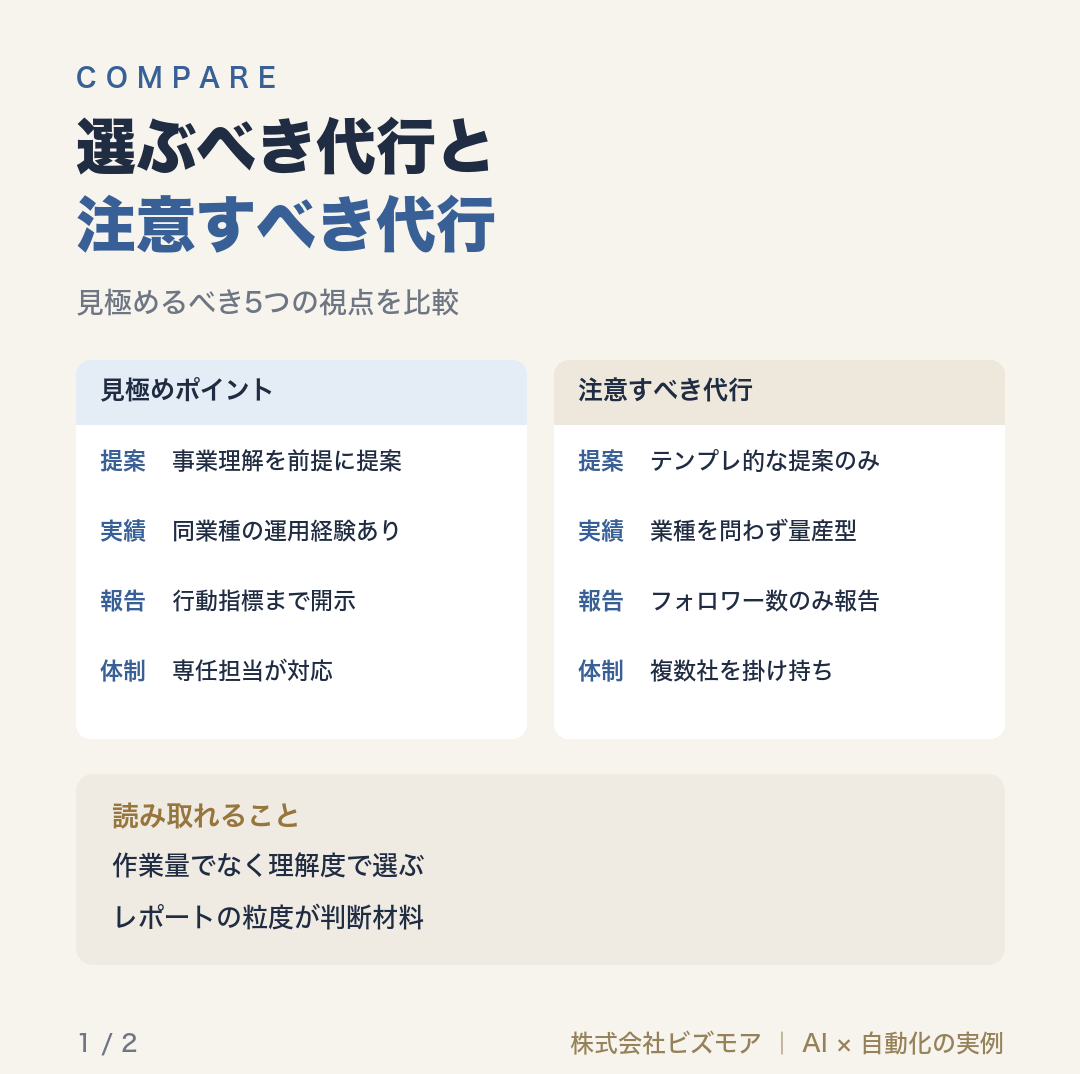 COMPARE
選ぶべき代行と
注意すべき代行

見極めるべき5つの視点を比較

見極めポイント

提案　事業理解を前提に提案

実績　同業種の運用経験あり

報告　行動指標まで開示

体制　専任担当が対応

注意すべき代行

提案　テンプレ的な提案のみ

実績　業種を問わず量産型

報告　フォロワー数のみ報告

体制　複数社を掛け持ち

読み取れること

作業量でなく理解度で選ぶ

レポートの粒度が判断材料

1 / 2

株式会社ビズモア ｜ AI × 自動化の実例